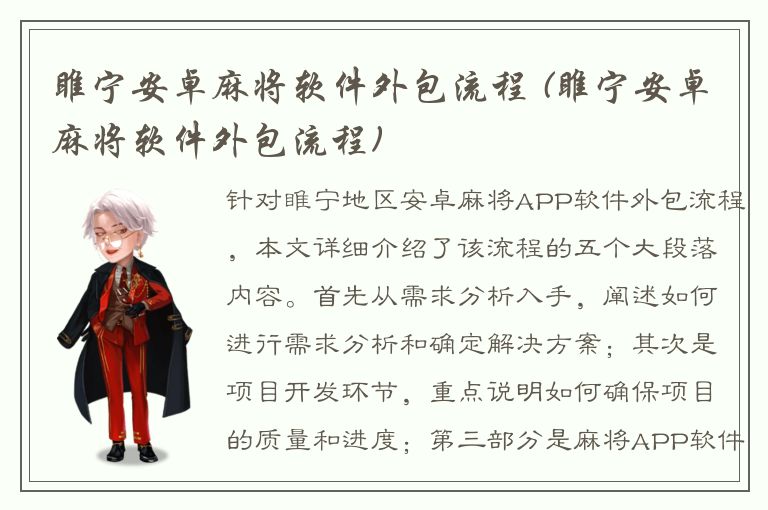 睢宁安卓麻将软件外包流程（睢宁安卓麻将软件外包流程）

针对睢宁地区安卓麻将APP软件外包流程，本文详细介绍了该流程的五个大段落内容。首先从需求分析入手，阐述如何进行需求分析和确定解决方案；其次是项目开发环节，重点说明如何确保项目的质量和进度；第三部分是麻将APP软件